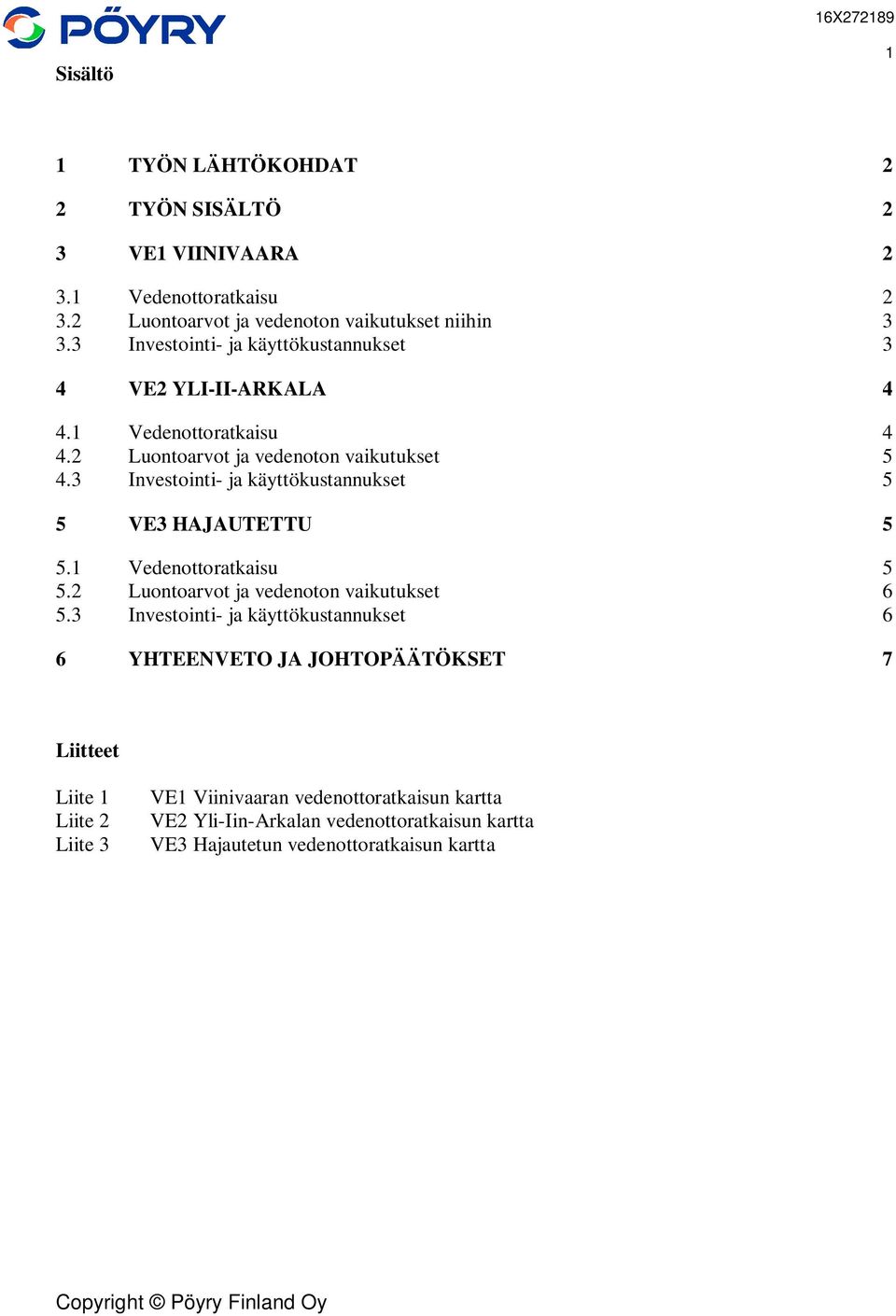 PÖYRY

16X272189

1

Sisältö

1 TYÖN LÄHTÖKOHDAT 2

2 TYÖN SISÄLTÖ 2

3 VE1 VIINIVAARA 2

3.1 Vedenottoratkaisu 2
3.2 Luontoarvot ja vedenoton vaikutukset niihin 3
3.3 Investointi- ja käyttökustannukset 3

4 VE2 YLI-II-ARKALA 4

4.1 Vedenottoratkaisu 4
4.2 Luontoarvot ja vedenoton vaikutukset 5
4.3 Investointi- ja käyttökustannukset 5

5 VE3 HAJAUTETTU 5

5.1 Vedenottoratkaisu 5
5.2 Luontoarvot ja vedenoton vaikutukset 6
5.3 Investointi- ja käyttökustannukset 6

6 YHTEENVETO JA JOHTOPÄÄTÖKSET 7

Liitteet

Liite 1 VE1 Viinivaaran vedenottoratkaisun kartta
Liite 2 VE2 Yli-Iin-Arkalan vedenottoratkaisun kartta
Liite 3 VE3 Hajautetun vedenottoratkaisun kartta

Copyright © Pöyry Finland Oy